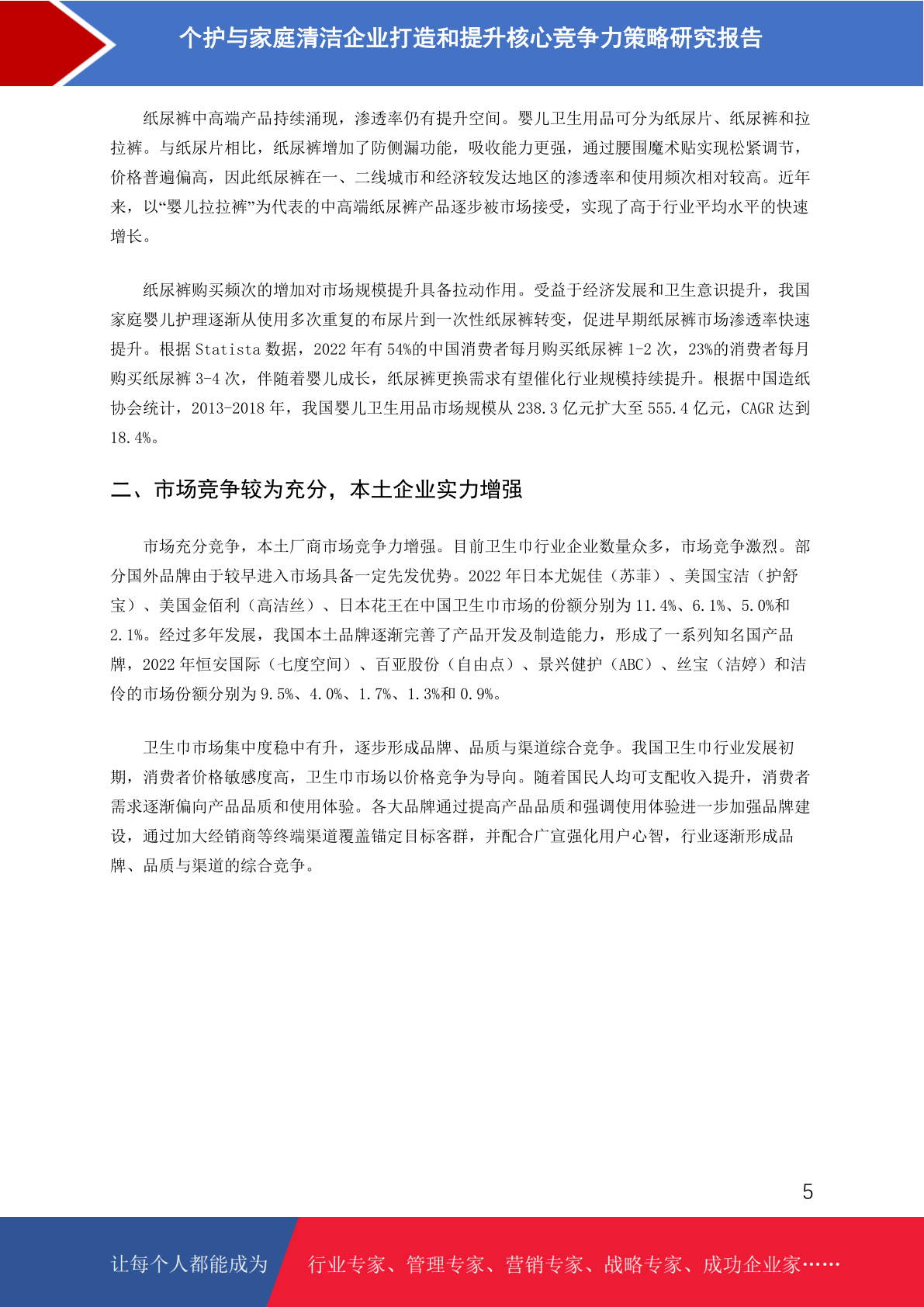 个护与家庭清洁企业打造和提升核心竞争力策略研究报告

纸尿裤中高端产品持续涌现，渗透率仍有提升空间。婴儿卫生用品可分为纸尿片、纸尿裤和拉拉裤。与纸尿片相比，纸尿裤增加了防侧漏功能，吸收能力更强，通过腰围魔术贴实现松紧调节，价格普遍偏高，因此纸尿裤在一、二线城市和经济较发达地区的渗透率和使用频次相对较高。近年来，以“婴儿拉拉裤”为代表的中高端纸尿裤产品逐步被市场接受，实现了高于行业平均水平的快速增长。

纸尿裤购买频次的增加对市场规模提升具备拉动作用。受益于经济发展和卫生意识提升，我国家庭婴儿护理逐渐从使用多次重复的布尿片到一次性纸尿裤转变，促进早期纸尿裤市场渗透率快速提升。根据 Statista 数据，2022 年有 54%的中国消费者每月购买纸尿裤 1-2 次，23%的消费者每月购买纸尿裤 3-4 次，伴随着婴儿成长，纸尿裤更换需求有望催化行业规模持续提升。根据中国造纸协会统计，2013-2018 年，我国婴儿卫生用品市场规模从 238.3 亿元扩大至 555.4 亿元，CAGR 达到 18.4%。

二、市场竞争较为充分，本土企业实力增强

市场充分竞争，本土厂商市场竞争力增强。目前卫生巾行业企业数量众多，市场竞争激烈。部分国外品牌由于较早进入市场具备一定先发优势。2022 年日本尤妮佳（苏菲）、美国宝洁（护舒宝）、美国金佰利（高洁丝）、日本花王在中国卫生巾市场的份额分别为 11.4%、6.1%、5.0%和 2.1%。经过多年发展，我国本土品牌逐渐完善了产品开发及制造能力，形成了一系列知名国产品牌，2022 年恒安国际（七度空间）、百亚股份（自由点）、景兴健护（ABC）、丝宝（洁婷）和洁伶的市场份额分别为 9.5%、4.0%、1.7%、1.3%和 0.9%。

卫生巾市场集中度稳中有升，逐步形成品牌、品质与渠道综合竞争。我国卫生巾行业发展初期，消费者价格敏感度高，卫生巾市场以价格竞争为导向。随着国民人均可支配收入提升，消费者需求逐渐偏向产品品质和使用体验。各大品牌通过提高产品品质和强调使用体验进一步加强品牌建设，通过加大经销商等终端渠道覆盖锚定目标客群，并配合广宣强化用户心智，行业逐渐形成品牌、品质与渠道的综合竞争。

5

让每个人都能成为 行业专家、管理专家、营销专家、战略专家、成功企业家……